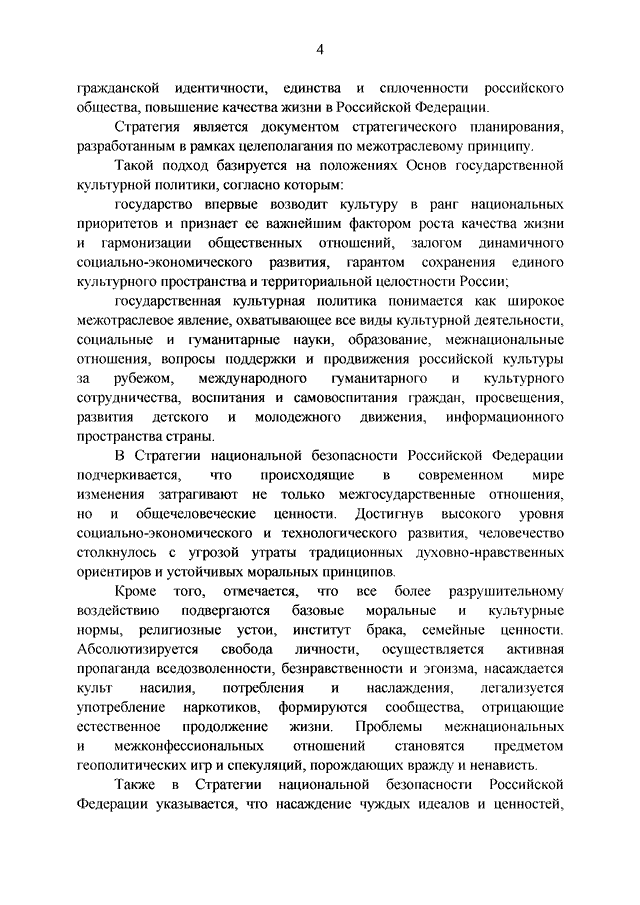 4

гражданской идентичности, единства и сплоченности российского общества, повышение качества жизни в Российской Федерации.

Стратегия является документом стратегического планирования, разработанным в рамках целеполагания по межотраслевому принципу.

Такой подход базируется на положениях Основ государственной культурной политики, согласно которым:

государство впервые возводит культуру в ранг национальных приоритетов и признает ее важнейшим фактором роста качества жизни и гармонизации общественных отношений, залогом динамичного социально-экономического развития, гарантом сохранения единого культурного пространства и территориальной целостности России;

государственная культурная политика понимается как широкое межотраслевое явление, охватывающее все виды культурной деятельности, социальные и гуманитарные науки, образование, межнациональные отношения, вопросы поддержки и продвижения российской культуры за рубежом, международного гуманитарного и культурного сотрудничества, воспитания и самовоспитания граждан, просвещения, развития детского и молодежного движения, информационного пространства страны.

В Стратегии национальной безопасности Российской Федерации подчеркивается, что происходящие в современном мире изменения затрагивают не только межгосударственные отношения, но и общечеловеческие ценности. Достигнув высокого уровня социально-экономического и технологического развития, человечество столкнулось с угрозой утраты традиционных духовно-нравственных ориентиров и устойчивых моральных принципов.

Кроме того, отмечается, что все более разрушительному воздействию подвергаются базовые моральные и культурные нормы, религиозные устои, институт брака, семейные ценности. Абсолютизируется свобода личности, осуществляется активная пропаганда вседозволенности, безнравственности и эгоизма, насаждается культ насилия, потребления и наслаждения, легализуется употребление наркотиков, формируются сообщества, отрицающие естественное продолжение жизни. Проблемы межнациональных и межконфессиональных отношений становятся предметом геополитических игр и спекуляций, порождающих вражду и ненависть.

Также в Стратегии национальной безопасности Российской Федерации указывается, что насаждение чуждых идеалов и ценностей,